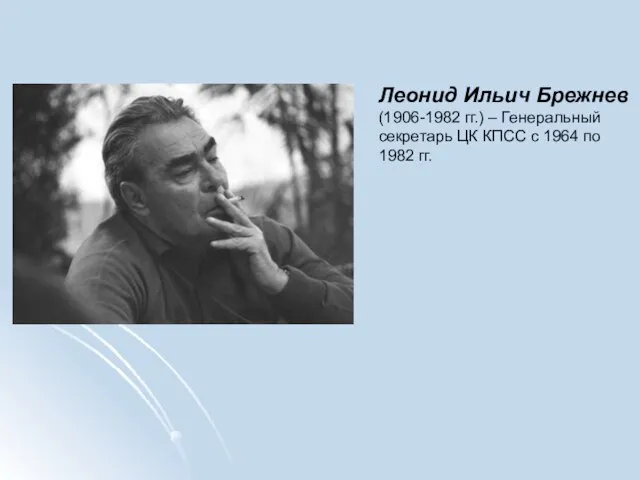 Леонид Ильич Брежнев (1906-1982 гг.) – Генеральный секретарь ЦК КПСС с 1964 по 1982 гг.